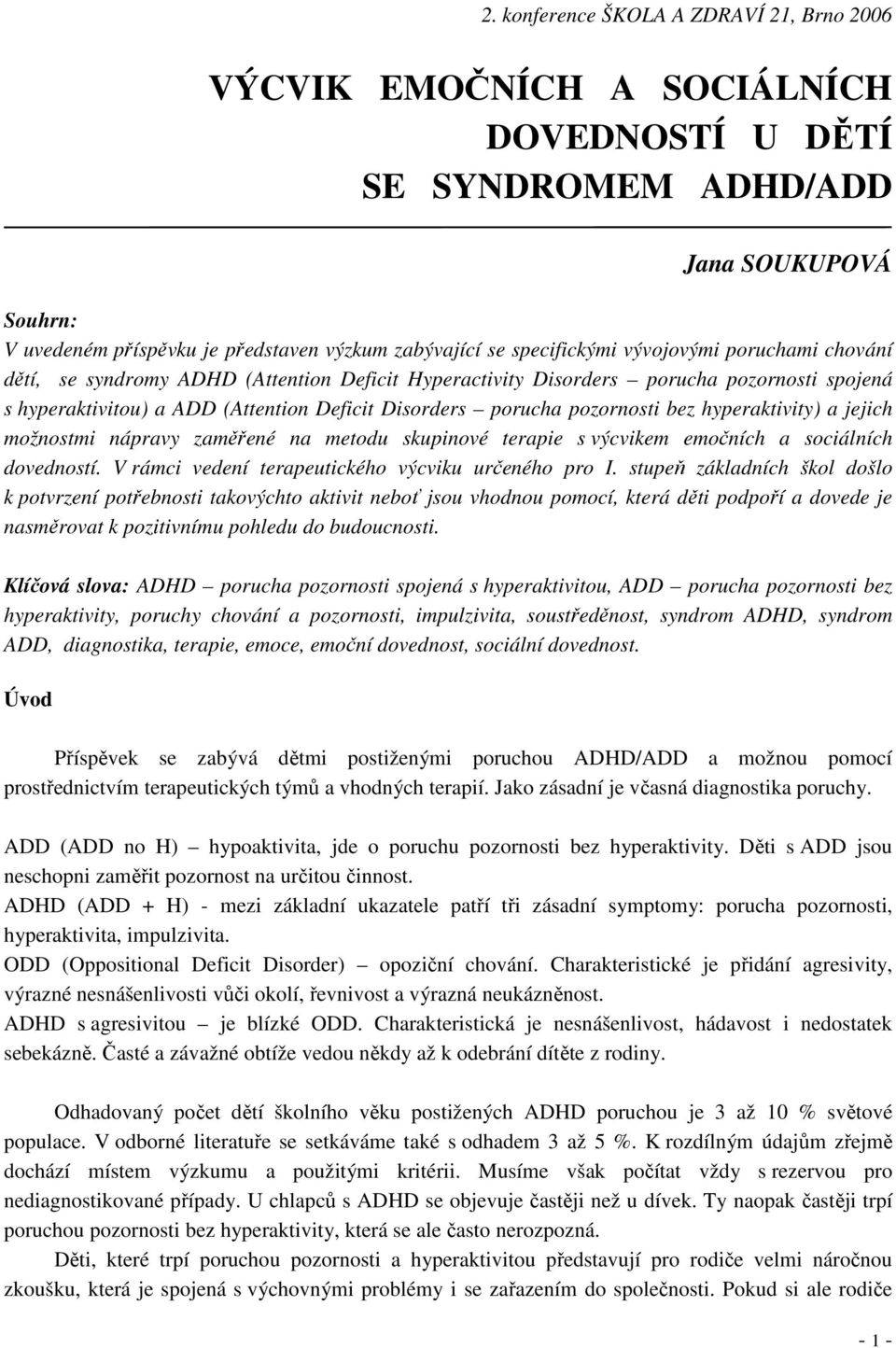 2. konference ŠKOLA A ZDRAVÍ 21, Brno 2006

VÝCVIK EMOČNÍCH A SOCIÁLNÍCH DOVEDNOSTÍ U DĚTÍ SE SYNDROMEM ADHD/ADD

Jana SOUKUPOVÁ

Souhrn:
V uvedeném příspěvku je představen výzkum zabývající se specifickými vývojovými poruchami chování dětí, se syndromy ADHD (Attention Deficit Hyperactivity Disorders – porucha pozornosti spojená s hyperaktivitou) a ADD (Attention Deficit Disorders – porucha pozornosti bez hyperaktivity) a jejich možnostmi nápravy zaměřené na metodu skupinové terapie s výcvikem emočních a sociálních dovedností. V rámci vedení terapeutického výcviku určeného pro I. stupeň základních škol došlo k potvrzení potřebnosti takovýchto aktivit neboť jsou vhodnou pomocí, která děti podpoří a dovede je nasměrovat k pozitivnímu pohledu do budoucnosti.

Klíčová slova: ADHD – porucha pozornosti spojená s hyperaktivitou, ADD – porucha pozornosti bez hyperaktivity, poruchy chování a pozornosti, impulzivita, soustředěnost, syndrom ADHD, syndrom ADD, diagnostika, terapie, emoce, emoční dovednost, sociální dovednost.

Úvod

Příspěvek se zabývá dětmi postiženými poruchou ADHD/ADD a možnou pomocí prostřednictvím terapeutických týmů a vhodných terapií. Jako zásadní je včasná diagnostika poruchy.

ADD (ADD no H) – hypoaktivita, jde o poruchu pozornosti bez hyperaktivity. Děti s ADD jsou neschopni zaměřit pozornost na určitou činnost.
ADHD (ADD + H) - mezi základní ukazatele patří tři zásadní symptomy: porucha pozornosti, hyperaktivita, impulzivita.
ODD (Oppositional Deficit Disorder) – opoziční chování. Charakteristické je přidání agresivity, výrazné nesnášenlivosti vůči okolí, řevnivost a výrazná neukázněnost.
ADHD s agresivitou – je blízké ODD. Charakteristická je nesnášenlivost, hádavost i nedostatek sebekázně. Časté a závažné obtíže vedou někdy až k odebrání dítěte z rodiny.

Odhadovaný počet dětí školního věku postižených ADHD poruchou je 3 až 10 % světové populace. V odborné literatuře se setkáváme také s odhadem 3 až 5 %. K rozdílným údajům zřejmě dochází místem výzkumu a použitými kritérii. Musíme však počítat vždy s rezervou pro nediagnostikované případy. U chlapců s ADHD se objevuje častěji než u dívek. Ty naopak častěji trpí poruchou pozornosti bez hyperaktivity, která se ale často nerozpozná.
Děti, které trpí poruchou pozornosti a hyperaktivitou představují pro rodiče velmi náročnou zkoušku, která je spojená s výchovnými problémy i se zařazením do společnosti. Pokud si ale rodiče

- 1 -